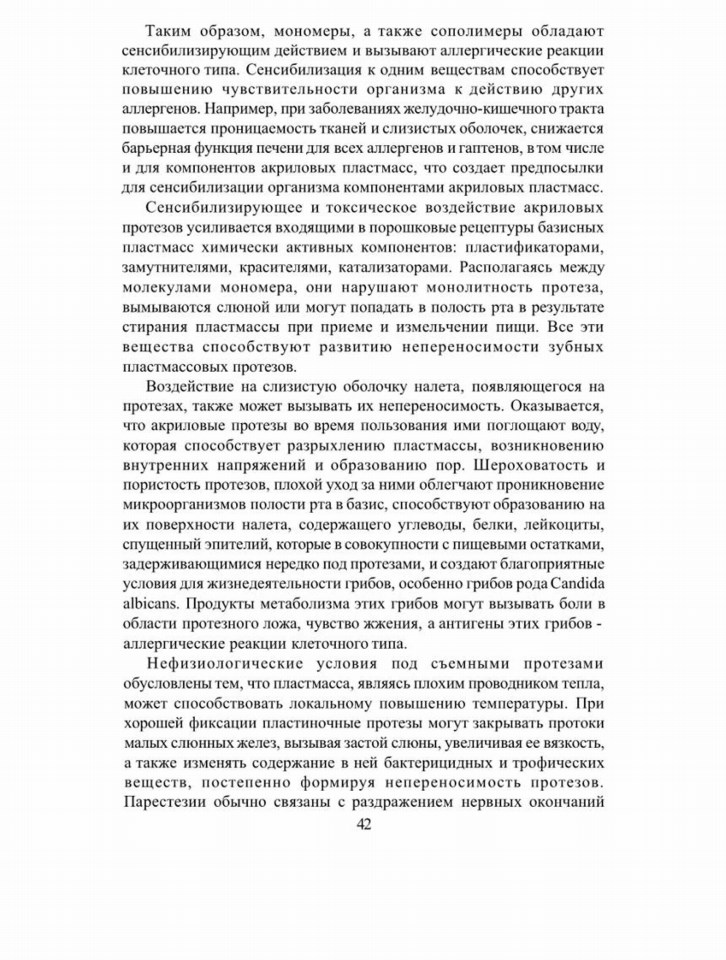 Таким образом, мономеры, а также сополимеры обладают сенсибилизирующим действием и вызывают аллергические реакции клеточного типа. Сенсибилизация к одним веществам способствует повышению чувствительности организма к действию других аллергенов. Например, при заболеваниях желудочно-кишечного тракта повышается проницаемость тканей и слизистых оболочек, снижается барьерная функция печени для всех аллергенов и гаптенов, в том числе и для компонентов акриловых пластмасс, что создает предпосылки для сенсибилизации организма компонентами акриловых пластмасс.

Сенсибилизирующее и токсическое воздействие акриловых протезов усиливается входящими в порошковые рецептуры базисных пластмасс химически активных компонентов: пластификаторами, замутнителями, красителями, катализаторами. Располагаясь между молекулами мономера, они нарушают монолитность протеза, вымываются слюной или могут попадать в полость рта в результате стирания пластмассы при приеме и измельчении пищи. Все эти вещества способствуют развитию непереносимости зубных пластмассовых протезов.

Воздействие на слизистую оболочку налета, появляющегося на протезах, также может вызывать их непереносимость. Оказывается, что акриловые протезы во время пользования ими поглощают воду, которая способствует разрыхлению пластмассы, возникновению внутренних напряжений и образованию пор. Шероховатость и пористость протезов, плохой уход за ними облегчают проникновение микроорганизмов полости рта в базис, способствуют образованию на их поверхности налета, содержащего углеводы, белки, лейкоциты, спущенный эпителий, которые в совокупности с пищевыми остатками, задерживающимися нередко под протезами, и создают благоприятные условия для жизнедеятельности грибов, особенно грибов рода Candida albicans. Продукты метаболизма этих грибов могут вызывать боли в области протезного ложа, чувство жжения, а антигены этих грибов - аллергические реакции клеточного типа.

Нефизиологические условия под съемными протезами обусловлены тем, что пластмасса, являясь плохим проводником тепла, может способствовать локальному повышению температуры. При хорошей фиксации пластиночные протезы могут закрывать протоки малых слюнных желез, вызывая застой слюны, увеличивая ее вязкость, а также изменять содержание в ней бактерицидных и трофических веществ, постепенно формируя непереносимость протезов. Парестезии обычно связаны с раздражением нервных окончаний

42